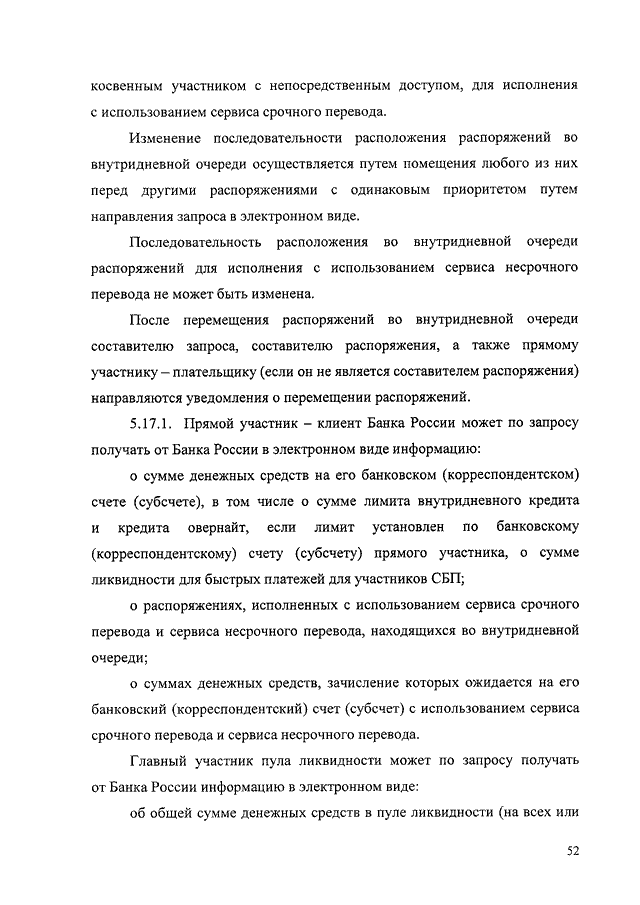 косвенным участником с непосредственным доступом, для исполнения с использованием сервиса срочного перевода.

Изменение последовательности расположения распоряжений во внутридневной очереди осуществляется путем помещения любого из них перед другими распоряжениями с одинаковым приоритетом путем направления запроса в электронном виде.

Последовательность расположения во внутридневной очереди распоряжений для исполнения с использованием сервиса несрочного перевода не может быть изменена.

После перемещения распоряжений во внутридневной очереди составителю запроса, составителю распоряжения, а также прямому участнику – плательщику (если он не является составителем распоряжения) направляются уведомления о перемещении распоряжений.

5.17.1. Прямой участник – клиент Банка России может по запросу получать от Банка России в электронном виде информацию:

о сумме денежных средств на его банковском (корреспондентском) счете (субсчете), в том числе о сумме лимита внутридневного кредита и кредита овернайт, если лимит установлен по банковскому (корреспондентскому) счету (субсчету) прямого участника, о сумме ликвидности для быстрых платежей для участников СБП;

о распоряжениях, исполненных с использованием сервиса срочного перевода и сервиса несрочного перевода, находящихся во внутридневной очереди;

о суммах денежных средств, зачисление которых ожидается на его банковский (корреспондентский) счет (субсчет) с использованием сервиса срочного перевода и сервиса несрочного перевода.

Главный участник пула ликвидности может по запросу получать от Банка России информацию в электронном виде:

об общей сумме денежных средств в пуле ликвидности (на всех или

52